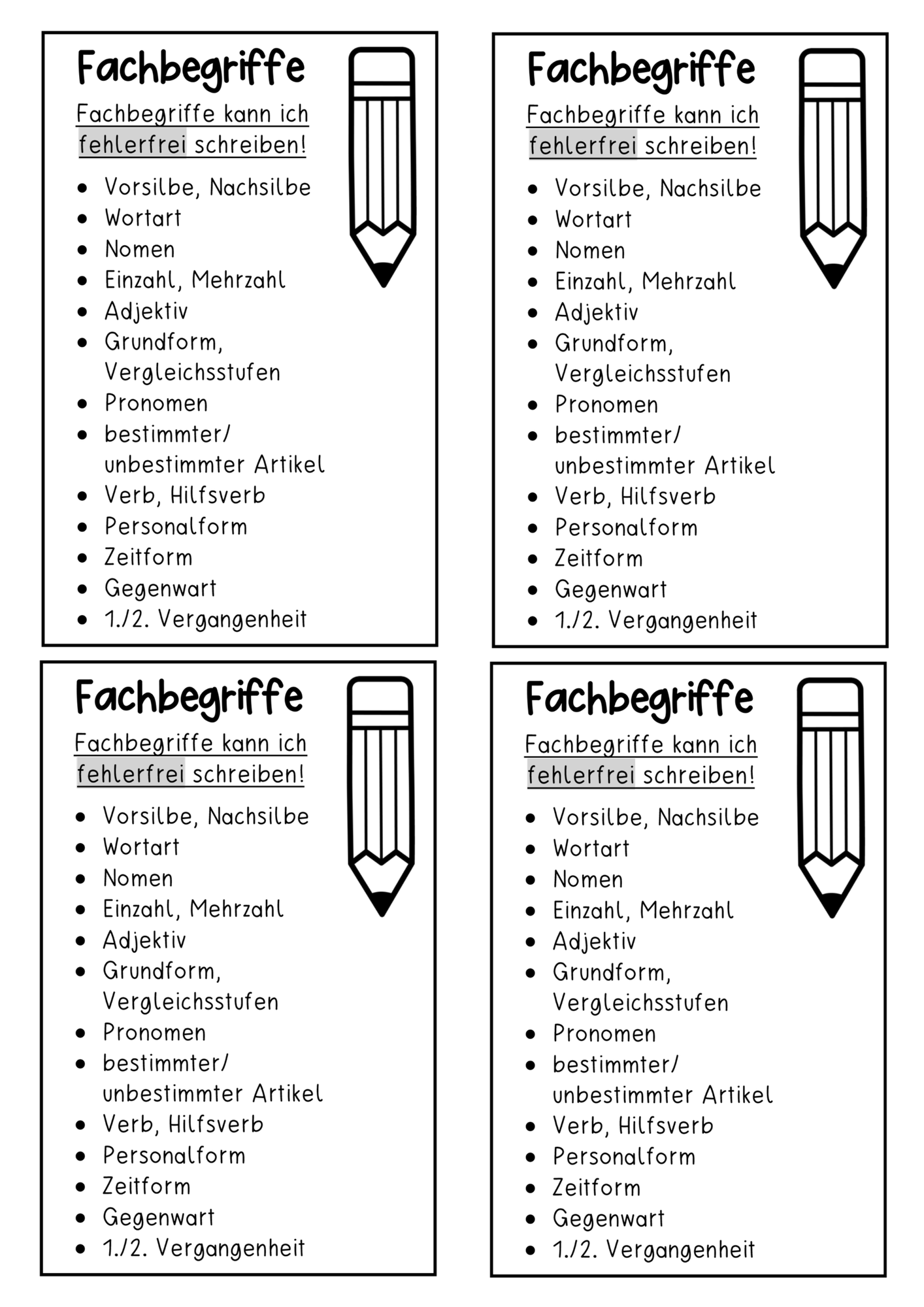 Fachbegriffe

Fachbegriffe kann ich fehlerfrei schreiben!

• Vorsilbe, Nachsilbe
• Wortart
• Nomen
• Einzahl, Mehrzahl
• Adjektiv
• Grundform, Vergleichsstufen
• Pronomen
• bestimmter/ unbestimmter Artikel
• Verb, Hilfsverb
• Personalform
• Zeitform
• Gegenwart
• 1./2. Vergangenheit

Fachbegriffe

Fachbegriffe kann ich fehlerfrei schreiben!

• Vorsilbe, Nachsilbe
• Wortart
• Nomen
• Einzahl, Mehrzahl
• Adjektiv
• Grundform, Vergleichsstufen
• Pronomen
• bestimmter/ unbestimmter Artikel
• Verb, Hilfsverb
• Personalform
• Zeitform
• Gegenwart
• 1./2. Vergangenheit

Fachbegriffe

Fachbegriffe kann ich fehlerfrei schreiben!

• Vorsilbe, Nachsilbe
• Wortart
• Nomen
• Einzahl, Mehrzahl
• Adjektiv
• Grundform, Vergleichsstufen
• Pronomen
• bestimmter/ unbestimmter Artikel
• Verb, Hilfsverb
• Personalform
• Zeitform
• Gegenwart
• 1./2. Vergangenheit

Fachbegriffe

Fachbegriffe kann ich fehlerfrei schreiben!

• Vorsilbe, Nachsilbe
• Wortart
• Nomen
• Einzahl, Mehrzahl
• Adjektiv
• Grundform, Vergleichsstufen
• Pronomen
• bestimmter/ unbestimmter Artikel
• Verb, Hilfsverb
• Personalform
• Zeitform
• Gegenwart
• 1./2. Vergangenheit